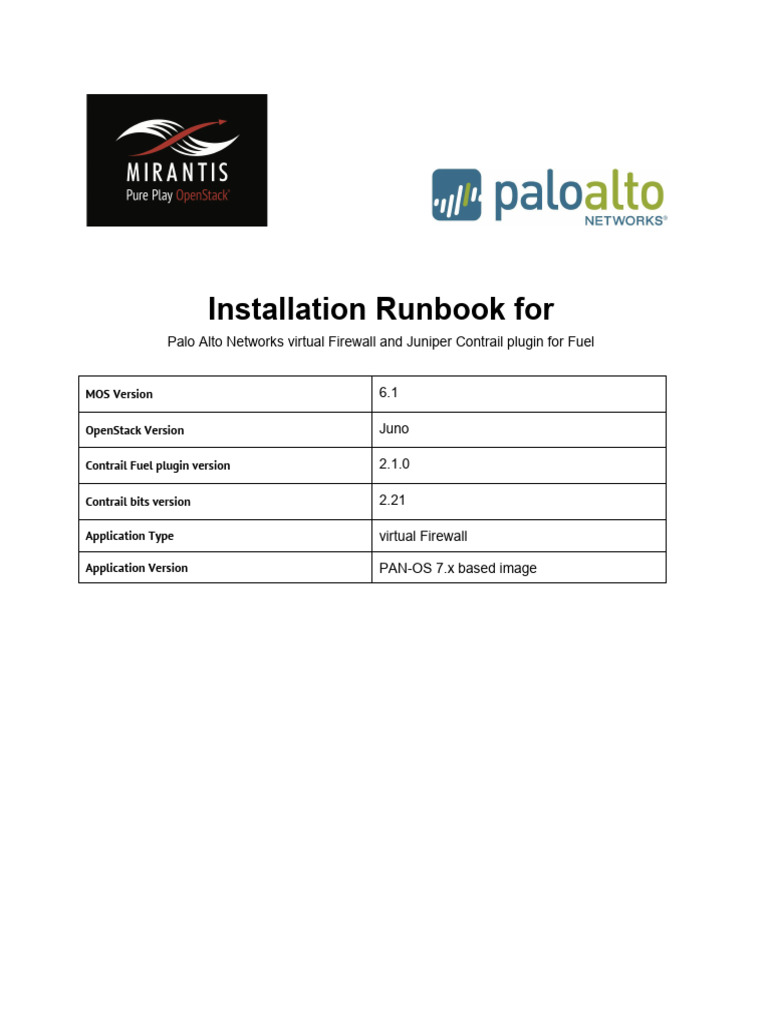 MIRANTIS
Pure Play OpenStack

paloalto
NETWORKS®

Installation Runbook for

Palo Alto Networks virtual Firewall and Juniper Contrail plugin for Fuel

| MOS Version | 6.1 |
|---|---|
| OpenStack Version | Juno |
| Contrail Fuel plugin version | 2.1.0 |
| Contrail bits version | 2.21 |
| Application Type | virtual Firewall |
| Application Version | PAN-OS 7.x based image |